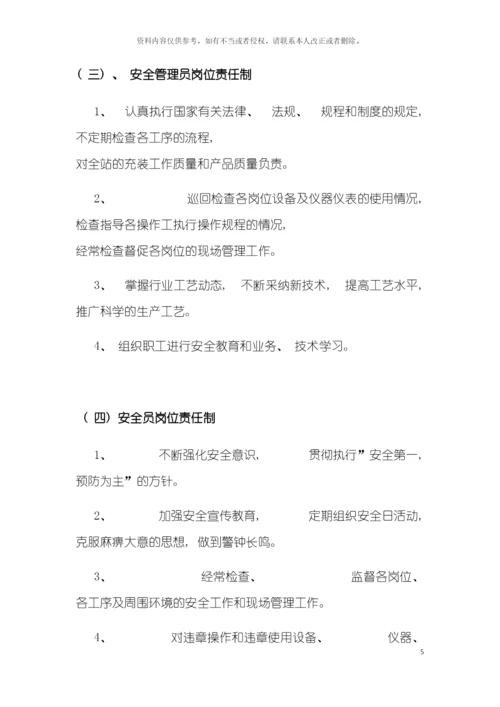 资料内容仅供参考，如有不当或者侵权，请联系本人改正或者删除。

（三）、 安全管理员岗位责任制

1、 认真执行国家有关法律、 法规、 规程和制度的规定，不定期检查各工序的流程，对全站的充装工作质量和产品质量负责。

2、 巡回检查各岗位设备及仪器仪表的使用情况，检查指导各操作工执行操作规程的情况，经常检查督促各岗位的现场管理工作。

3、 掌握行业工艺动态， 不断采纳新技术， 提高工艺水平，推广科学的生产工艺。

4、 组织职工进行安全教育和业务、 技术学习。

（四）安全员岗位责任制

1、 不断强化安全意识， 贯彻执行”安全第一，预防为主”的方针。

2、 加强安全宣传教育， 定期组织安全日活动，克服麻痹大意的思想，做到警钟长鸣。

3、 经常检查、 监督各岗位、各工序及周围环境的安全工作和现场管理工作。

4、 对违章操作和违章使用设备、 仪器、

5